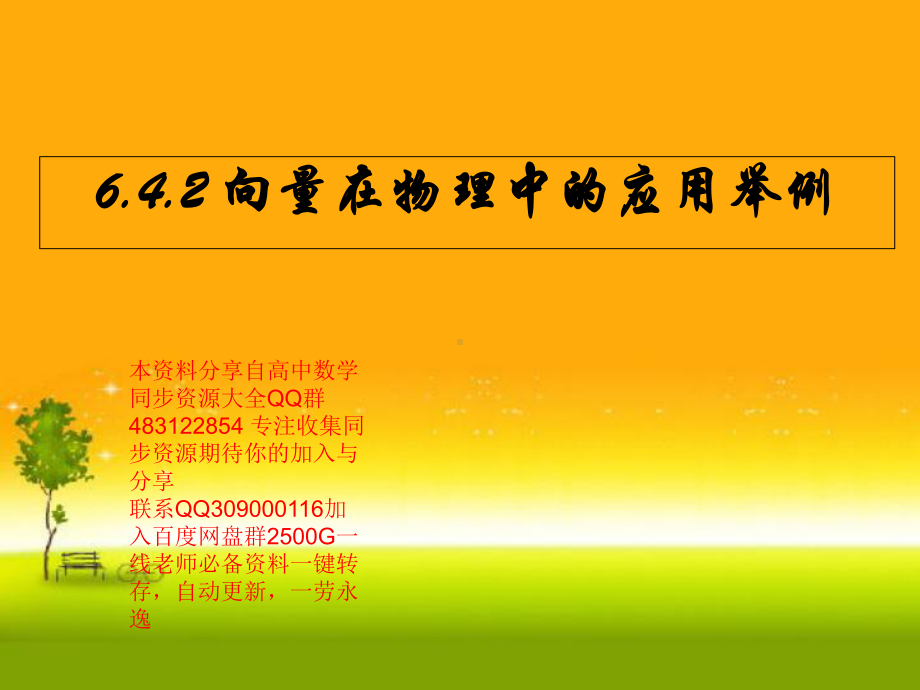 6.4.2 向量在物理中的应用举例

本资料分享自高中数学同步资源大全QQ群483122854 专注收集同步资源期待你的加入与分享
联系QQ309000116加入百度网盘群2500G一线老师必备资料一键转存，自动更新，一劳永逸